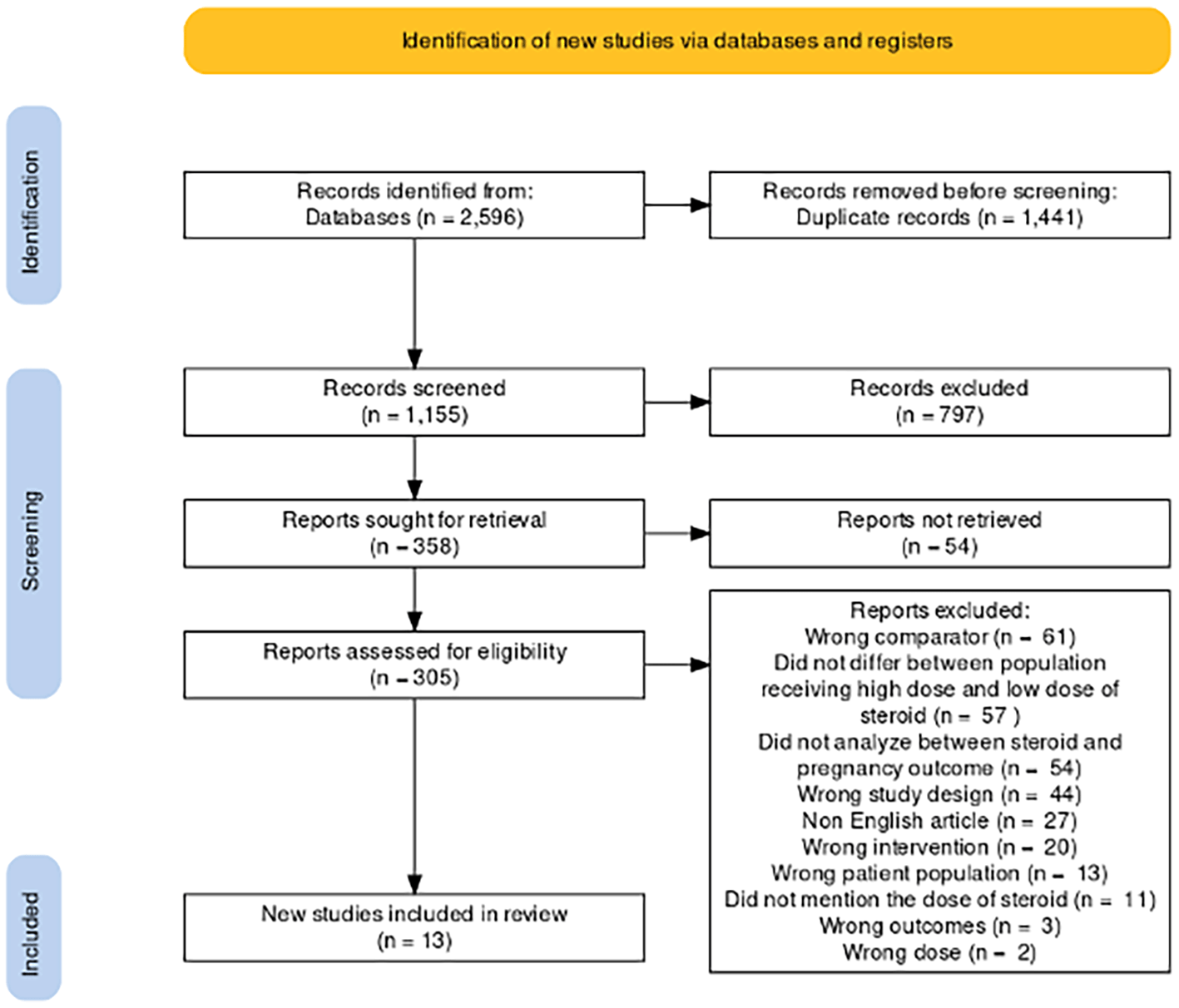 Identification of new studies via databases and registers

Identification

Records identified from:
Databases (n = 2,596)

Records removed before screening:
Duplicate records (n = 1,441)

Screening

Records screened
(n = 1,155)

Records excluded
(n = 797)

Reports sought for retrieval
(n = 358)

Reports not retrieved
(n = 54)

Reports assessed for eligibility
(n = 305)

Reports excluded:
Wrong comparator (n = 61)
Did not differ between population receiving high dose and low dose of steroid (n = 57 )
Did not analyze between steroid and pregnancy outcome (n = 54)
Wrong study design (n = 44)
Non English article (n = 27)
Wrong intervention (n = 20)
Wrong patient population (n = 13)
Did not mention the dose of steroid (n = 11)
Wrong outcomes (n = 3)
Wrong dose (n = 2)

Included

New studies included in review
(n = 13)